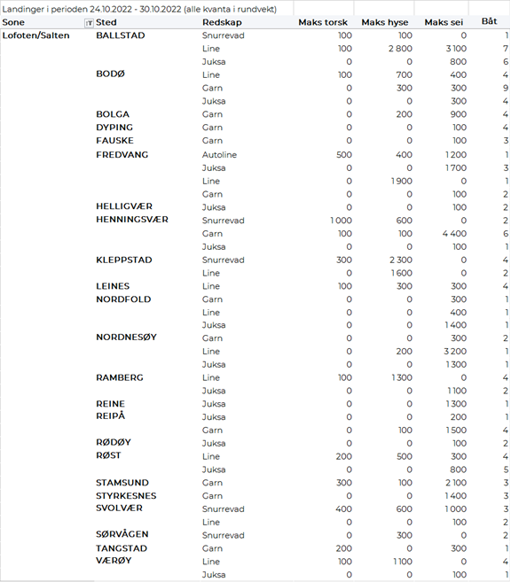 Landinger i perioden 24.10.2022 - 30.10.2022 (alle kvanta i rundvekt)

| Sone | Sted | Redskap | Maks torsk | Maks hyse | Maks sei | Båt |
|---|---|---|---|---|---|---|
| Lofoten/Salten | BALLSTAD | Snurrevad | 100 | 100 | 0 | 1 |
| | | Line | 100 | 2 800 | 3 100 | 7 |
| | | Juksa | 0 | 0 | 800 | 6 |
| | BODØ | Line | 100 | 700 | 400 | 4 |
| | | Garn | 0 | 300 | 300 | 9 |
| | | Juksa | 0 | 0 | 300 | 4 |
| | BOLGA | Garn | 0 | 200 | 900 | 4 |
| | DYPING | Garn | 0 | 0 | 100 | 4 |
| | FAUSKE | Garn | 0 | 0 | 100 | 3 |
| | FREDVANG | Autoline | 500 | 400 | 1 200 | 1 |
| | | Juksa | 0 | 0 | 1 700 | 3 |
| | | Line | 0 | 1 900 | 0 | 1 |
| | | Garn | 0 | 0 | 100 | 2 |
| | HELLIGVÆR | Juksa | 0 | 0 | 100 | 2 |
| | HENNINGSVÆR | Snurrevad | 1 000 | 600 | 0 | 2 |
| | | Garn | 100 | 100 | 4 400 | 6 |
| | | Juksa | 0 | 0 | 100 | 1 |
| | KLEPPSTAD | Snurrevad | 300 | 2 300 | 0 | 4 |
| | | Line | 0 | 1 600 | 0 | 2 |
| | LEINES | Line | 100 | 300 | 300 | 4 |
| | NORDFOLD | Garn | 0 | 0 | 300 | 1 |
| | | Line | 0 | 0 | 400 | 1 |
| | | Juksa | 0 | 0 | 1 400 | 1 |
| | NORDNESØY | Garn | 0 | 0 | 300 | 2 |
| | | Line | 0 | 200 | 3 200 | 1 |
| | | Juksa | 0 | 0 | 1 300 | 1 |
| | RAMBERG | Line | 100 | 1 300 | 0 | 4 |
| | | Juksa | 0 | 0 | 1 100 | 2 |
| | REINE | Juksa | 0 | 0 | 1 300 | 1 |
| | REIPÅ | Juksa | 0 | 0 | 200 | 1 |
| | | Garn | 0 | 100 | 1 500 | 4 |
| | RØDØY | Juksa | 0 | 0 | 100 | 2 |
| | RØST | Line | 200 | 500 | 300 | 4 |
| | | Juksa | 0 | 0 | 800 | 5 |
| | STAMSUND | Garn | 300 | 100 | 2 100 | 3 |
| | STYRKESNES | Garn | 0 | 0 | 1 400 | 3 |
| | SVOLVÆR | Snurrevad | 400 | 600 | 1 000 | 3 |
| | | Line | 0 | 0 | 100 | 2 |
| | SØRVÅGEN | Snurrevad | 0 | 300 | 0 | 2 |
| | TANGSTAD | Garn | 200 | 0 | 300 | 1 |
| | VÆRØY | Line | 100 | 1 100 | 0 | 4 |
| | | Juksa | 0 | 0 | 100 | 1 |